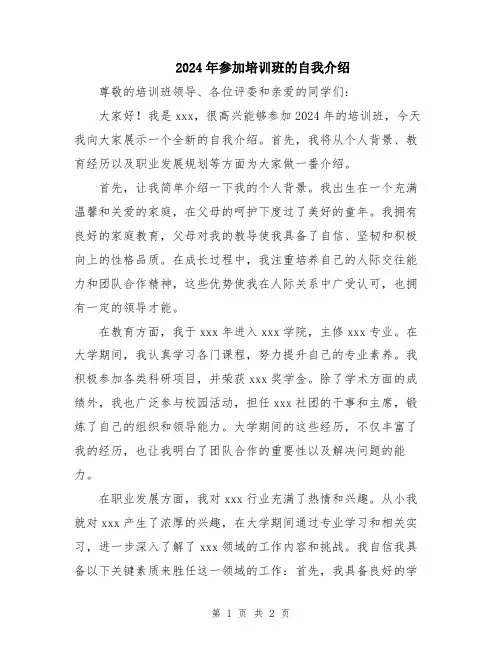 2024年参加培训班的自我介绍

尊敬的培训班领导、各位评委和亲爱的同学们：

大家好！我是xxx，很高兴能够参加2024年的培训班，今天我向大家展示一个全新的自我介绍。首先，我将从个人背景、教育经历以及职业发展规划等方面为大家做一番介绍。

首先，让我简单介绍一下我的个人背景。我出生在一个充满温馨和关爱的家庭，在父母的呵护下度过了美好的童年。我拥有良好的家庭教育，父母对我的教导使我具备了自信、坚韧和积极向上的性格品质。在成长过程中，我注重培养自己的人际交往能力和团队合作精神，这些优势使我在人际关系中广受认可，也拥有一定的领导才能。

在教育方面，我于xxx年进入xxx学院，主修xxx专业。在大学期间，我认真学习各门课程，努力提升自己的专业素养。我积极参加各类科研项目，并荣获xxx奖学金。除了学术方面的成绩外，我也广泛参与校园活动，担任xxx社团的干事和主席，锻炼了自己的组织和领导能力。大学期间的这些经历，不仅丰富了我的经历，也让我明白了团队合作的重要性以及解决问题的能力。

在职业发展方面，我对xxx行业充满了热情和兴趣。从小我就对xxx产生了浓厚的兴趣，在大学期间通过专业学习和相关实习，进一步深入了解了xxx领域的工作内容和挑战。我自信我具备以下关键素质来胜任这一领域的工作：首先，我具备良好的学

第 1 页 共 2 页